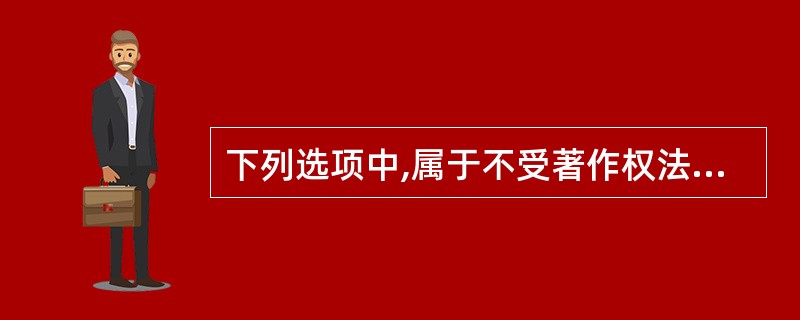 下列选项中,属于不受著作权法...